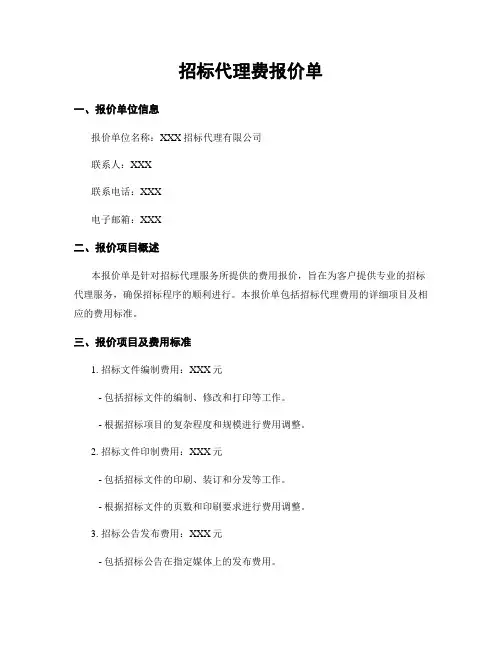 招标代理费报价单

一、报价单位信息

报价单位名称：XXX 招标代理有限公司

联系人：XXX

联系电话：XXX

电子邮箱：XXX

二、报价项目概述

本报价单是针对招标代理服务所提供的费用报价，旨在为客户提供专业的招标代理服务，确保招标程序的顺利进行。本报价单包括招标代理费用的详细项目及相应的费用标准。

三、报价项目及费用标准

1. 招标文件编制费用：XXX 元

- 包括招标文件的编制、修改和打印等工作。

- 根据招标项目的复杂程度和规模进行费用调整。

2. 招标文件印制费用：XXX 元

- 包括招标文件的印刷、装订和分发等工作。

- 根据招标文件的页数和印刷要求进行费用调整。

3. 招标公告发布费用：XXX 元

- 包括招标公告在指定媒体上的发布费用。